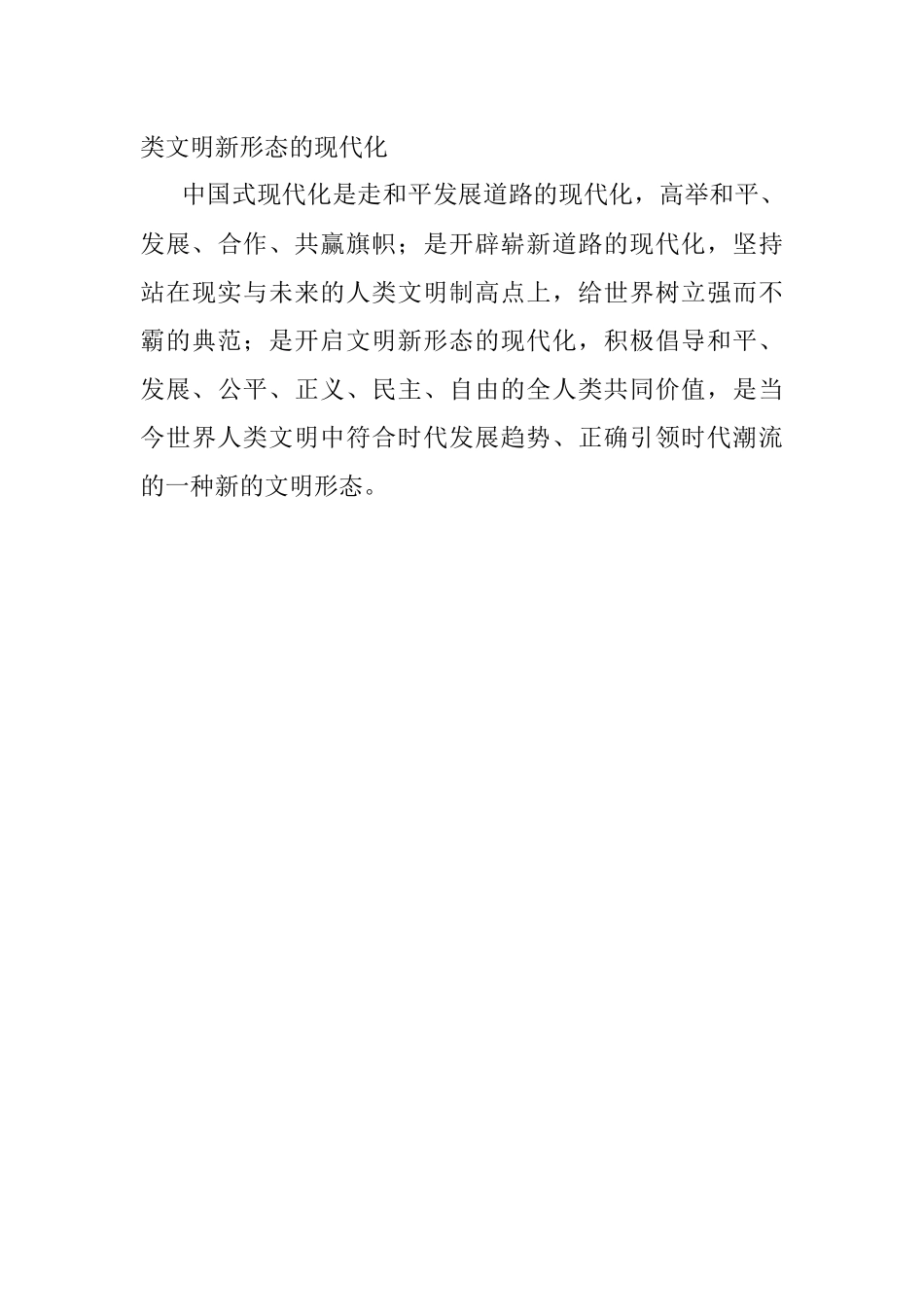 类文明新形态的现代化

中国式现代化是走和平发展道路的现代化，高举和平、发展、合作、共赢旗帜；是开辟崭新道路的现代化，坚持站在现实与未来的人类文明制高点上，给世界树立强而不霸的典范；是开启文明新形态的现代化，积极倡导和平、发展、公平、正义、民主、自由的全人类共同价值，是当今世界人类文明中符合时代发展趋势、正确引领时代潮流的一种新的文明形态。